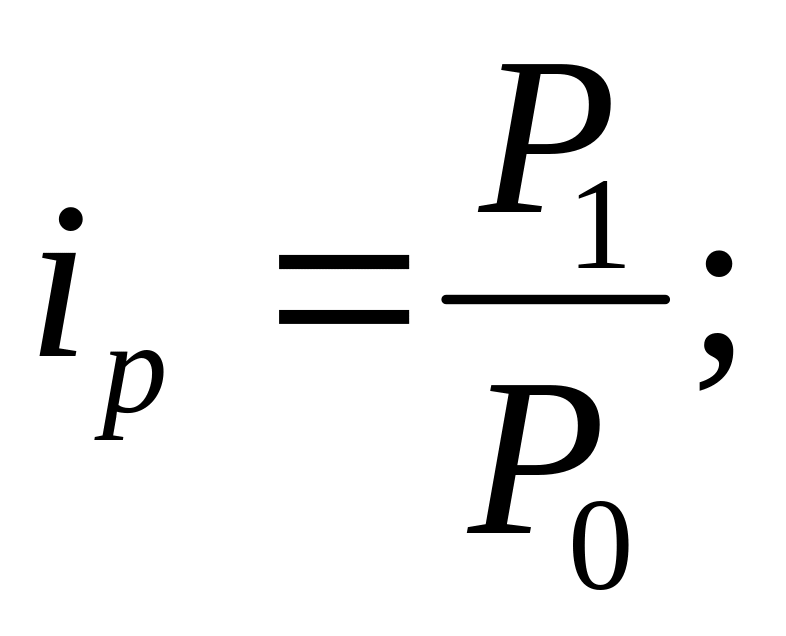 $i_p = \frac{P_1}{P_0};$